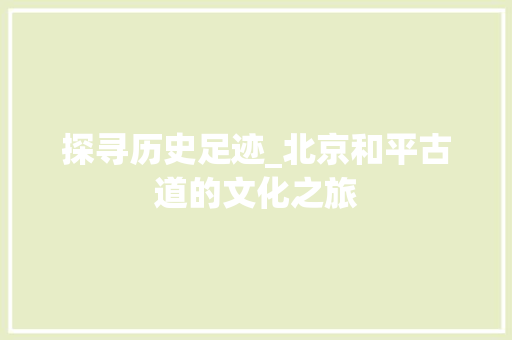 探寻历史足迹_北京和平古道的文化之旅